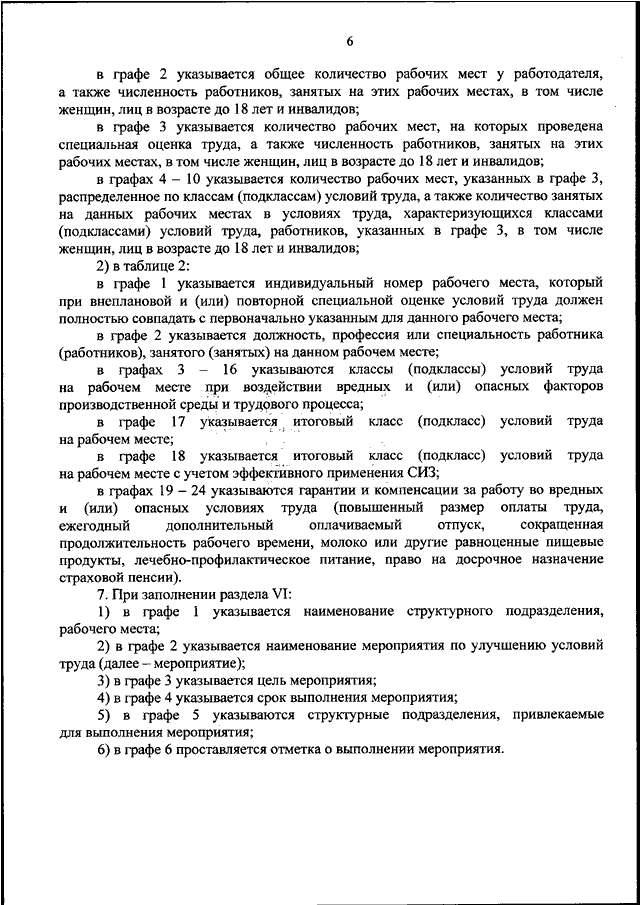 6

в графе 2 указывается общее количество рабочих мест у работодателя, а также численность работников, занятых на этих рабочих местах, в том числе женщин, лиц в возрасте до 18 лет и инвалидов;

в графе 3 указывается количество рабочих мест, на которых проведена специальная оценка труда, а также численность работников, занятых на этих рабочих местах, в том числе женщин, лиц в возрасте до 18 лет и инвалидов;

в графах 4 – 10 указывается количество рабочих мест, указанных в графе 3, распределенное по классам (подклассам) условий труда, а также количество занятых на данных рабочих местах в условиях труда, характеризующихся классами (подклассами) условий труда, работников, указанных в графе 3, в том числе женщин, лиц в возрасте до 18 лет и инвалидов;

2) в таблице 2:

в графе 1 указывается индивидуальный номер рабочего места, который при внеплановой и (или) повторной специальной оценке условий труда должен полностью совпадать с первоначально указанным для данного рабочего места;

в графе 2 указывается должность, профессия или специальность работника (работников), занятого (занятых) на данном рабочем месте;

в графах 3 – 16 указываются классы (подклассы) условий труда на рабочем месте при воздействии вредных и (или) опасных факторов производственной среды и трудового процесса;

в графе 17 указывается итоговый класс (подкласс) условий труда на рабочем месте;

в графе 18 указывается итоговый класс (подкласс) условий труда на рабочем месте с учетом эффективного применения СИЗ;

в графах 19 – 24 указываются гарантии и компенсации за работу во вредных и (или) опасных условиях труда (повышенный размер оплаты труда, ежегодный дополнительный оплачиваемый отпуск, сокращенная продолжительность рабочего времени, молоко или другие равноценные пищевые продукты, лечебно-профилактическое питание, право на досрочное назначение страховой пенсии).

7. При заполнении раздела VI:

1) в графе 1 указывается наименование структурного подразделения, рабочего места;

2) в графе 2 указывается наименование мероприятия по улучшению условий труда (далее – мероприятие);

3) в графе 3 указывается цель мероприятия;

4) в графе 4 указывается срок выполнения мероприятия;

5) в графе 5 указываются структурные подразделения, привлекаемые для выполнения мероприятия;

6) в графе 6 проставляется отметка о выполнении мероприятия.